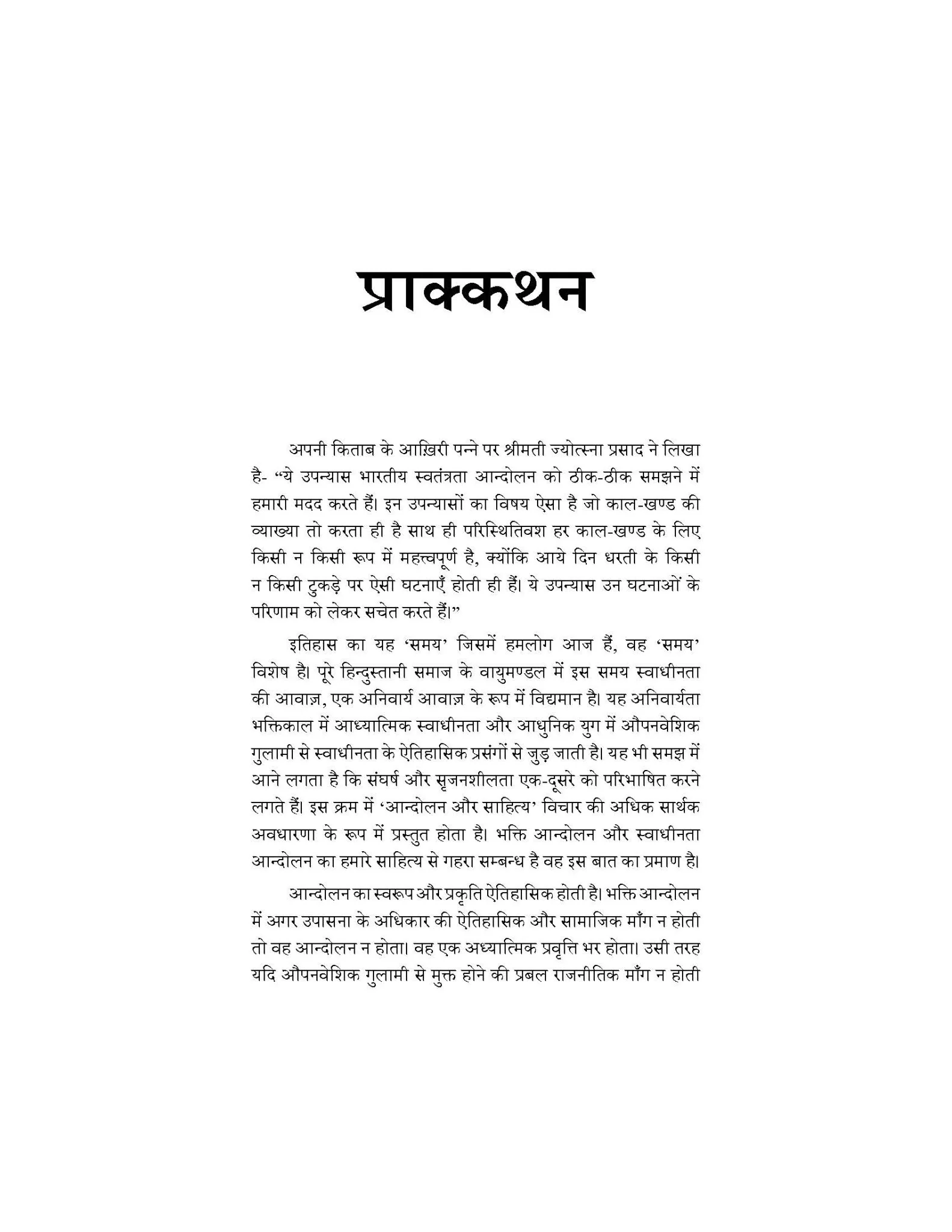 प्राक्कथन

अपनी किताब के आख़िरी पन्ने पर श्रीमती ज्योत्स्ना प्रसाद ने लिखा है- "ये उपन्यास भारतीय स्वतंत्रता आन्दोलन को ठीक-ठीक समझने में हमारी मदद करते हैं। इन उपन्यासों का विषय ऐसा है जो काल-खण्ड की व्याख्या तो करता ही है साथ ही परिस्थितिवश हर काल-खण्ड के लिए किसी न किसी रूप में महत्त्वपूर्ण है, क्योंकि आये दिन धरती के किसी न किसी टुकड़े पर ऐसी घटनाएँ होती ही हैं। ये उपन्यास उन घटनाओं के परिणाम को लेकर सचेत करते हैं।"

इतिहास का यह 'समय' जिसमें हमलोग आज हैं, वह 'समय' विशेष है। पूरे हिन्दुस्तानी समाज के वायुमण्डल में इस समय स्वाधीनता की आवाज़, एक अनिवार्य आवाज़ के रूप में विद्यमान है। यह अनिवार्यता भक्तिकाल में आध्यात्मिक स्वाधीनता और आधुनिक युग में औपनवेशिक गुलामी से स्वाधीनता के ऐतिहासिक प्रसंगों से जुड़ जाती है। यह भी समझ में आने लगता है कि संघर्ष और सृजनशीलता एक-दूसरे को परिभाषित करने लगते हैं। इस क्रम में 'आन्दोलन और साहित्य' विचार की अधिक सार्थक अवधारणा के रूप में प्रस्तुत होता है। भक्ति आन्दोलन और स्वाधीनता आन्दोलन का हमारे साहित्य से गहरा सम्बन्ध है वह इस बात का प्रमाण है।

आन्दोलन का स्वरूप और प्रकृति ऐतिहासिक होती है। भक्ति आन्दोलन में अगर उपासना के अधिकार की ऐतिहासिक और सामाजिक माँग न होती तो वह आन्दोलन न होता। वह एक अध्यात्मिक प्रवृत्ति भर होता। उसी तरह यदि औपनवेशिक गुलामी से मुक्त होने की प्रबल राजनीतिक माँग न होती